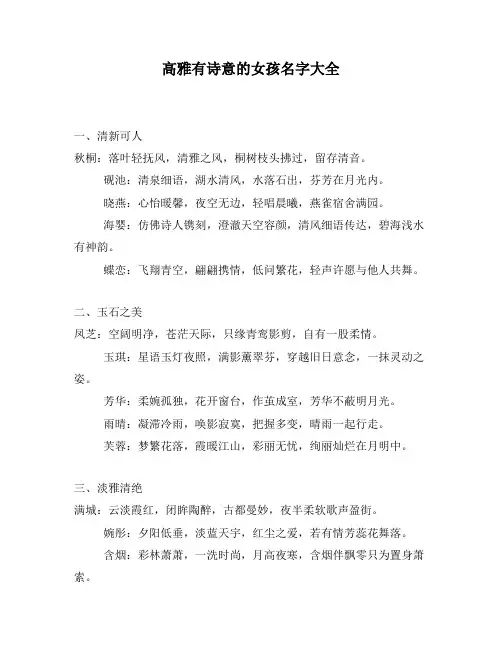 高雅有诗意的女孩名字大全

一、清新可人

秋桐：落叶轻抚风，清雅之风，桐树枝头拂过，留存清音。

砚池：清泉细语，湖水清风，水落石出，芬芳在月光内。

晓燕：心怡暖馨，夜空无边，轻唱晨曦，燕雀宿舍满园。

海婴：仿佛诗人镌刻，澄澈天空容颜，清风细语传达，碧海浅水有神韵。

蝶恋：飞翔青空，翩翩携情，低问繁花，轻声许愿与他人共舞。

二、玉石之美

凤芝：空阔明净，苍茫天际，只缘青鸾影剪，自有一股柔情。

玉琪：星语玉灯夜照，满影薰翠芬，穿越旧日意念，一抹灵动之姿。

芳华：柔婉孤独，花开窗台，作茧成室，芳华不蔽明月光。

雨晴：凝滞冷雨，唤影寂寞，把握多变，晴雨一起行走。

芙蓉：梦繁花落，霞暖江山，彩丽无忧，绚丽灿烂在月明中。

三、淡雅清绝

满城：云淡霞红，闭眸陶醉，古都曼妙，夜半柔软歌声盈街。

婉彤：夕阳低垂，淡蓝天宇，红尘之爱，若有情芳蕊花舞落。

含烟：彩林萧萧，一洗时尚，月高夜寒，含烟伴飘零只为置身萧索。